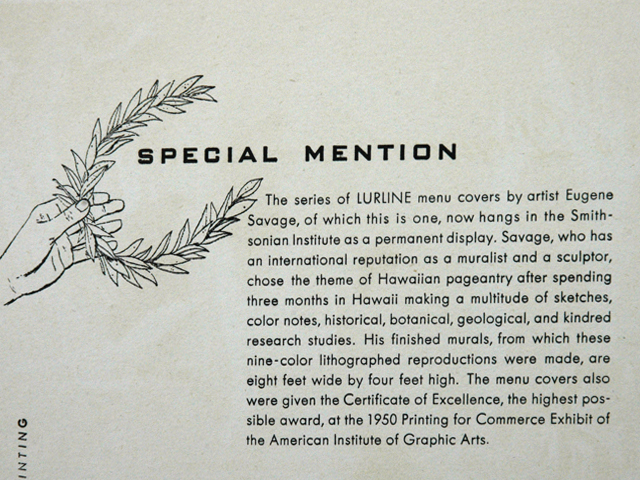 SPECIAL MENTION

The series of LURLINE menu covers by artist Eugene Savage, of which this is one, now hangs in the Smithsonian Institute as a permanent display. Savage, who has an international reputation as a muralist and a sculptor, chose the theme of Hawaiian pageantry after spending three months in Hawaii making a multitude of sketches, color notes, historical, botanical, geological, and kindred research studies. His finished murals, from which these nine-color lithographed reproductions were made, are eight feet wide by four feet high. The menu covers also were given the Certificate of Excellence, the highest possible award, at the 1950 Printing for Commerce Exhibit of the American Institute of Graphic Arts.

INTING